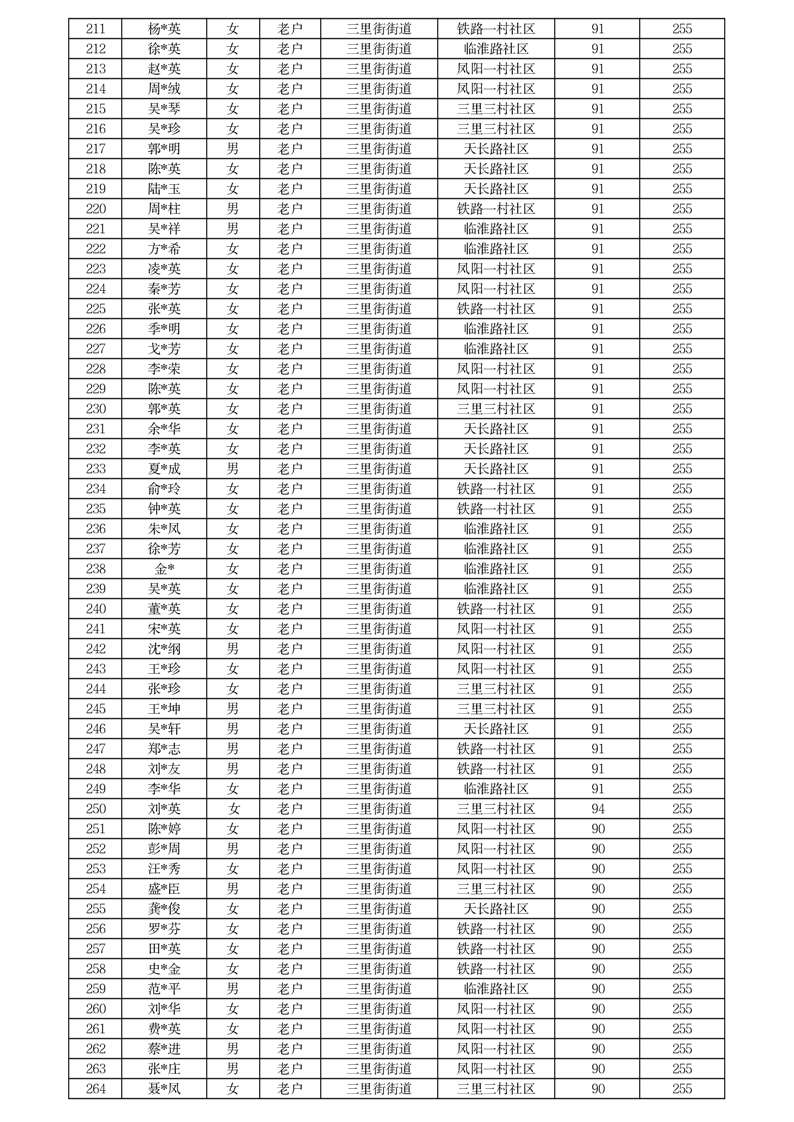 | 211 | 杨*英 | 女 | 老户 | 三里街街道 | 铁路一村社区 | 91 | 255 |
|---|---|---|---|---|---|---|---|
| 212 | 徐*英 | 女 | 老户 | 三里街街道 | 临淮路社区 | 91 | 255 |
| 213 | 赵*英 | 女 | 老户 | 三里街街道 | 凤阳一村社区 | 91 | 255 |
| 214 | 周*绒 | 女 | 老户 | 三里街街道 | 凤阳一村社区 | 91 | 255 |
| 215 | 吴*琴 | 女 | 老户 | 三里街街道 | 三里三村社区 | 91 | 255 |
| 216 | 吴*珍 | 女 | 老户 | 三里街街道 | 三里三村社区 | 91 | 255 |
| 217 | 郭*明 | 男 | 老户 | 三里街街道 | 天长路社区 | 91 | 255 |
| 218 | 陈*英 | 女 | 老户 | 三里街街道 | 天长路社区 | 91 | 255 |
| 219 | 陆*玉 | 女 | 老户 | 三里街街道 | 天长路社区 | 91 | 255 |
| 220 | 周*柱 | 男 | 老户 | 三里街街道 | 铁路一村社区 | 91 | 255 |
| 221 | 吴*祥 | 男 | 老户 | 三里街街道 | 临淮路社区 | 91 | 255 |
| 222 | 方*希 | 女 | 老户 | 三里街街道 | 临淮路社区 | 91 | 255 |
| 223 | 凌*英 | 女 | 老户 | 三里街街道 | 凤阳一村社区 | 91 | 255 |
| 224 | 秦*芳 | 女 | 老户 | 三里街街道 | 凤阳一村社区 | 91 | 255 |
| 225 | 张*英 | 女 | 老户 | 三里街街道 | 铁路一村社区 | 91 | 255 |
| 226 | 季*明 | 女 | 老户 | 三里街街道 | 临淮路社区 | 91 | 255 |
| 227 | 戈*芳 | 女 | 老户 | 三里街街道 | 临淮路社区 | 91 | 255 |
| 228 | 李*荣 | 女 | 老户 | 三里街街道 | 凤阳一村社区 | 91 | 255 |
| 229 | 陈*英 | 女 | 老户 | 三里街街道 | 凤阳一村社区 | 91 | 255 |
| 230 | 郭*英 | 女 | 老户 | 三里街街道 | 三里三村社区 | 91 | 255 |
| 231 | 余*华 | 女 | 老户 | 三里街街道 | 天长路社区 | 91 | 255 |
| 232 | 李*英 | 女 | 老户 | 三里街街道 | 天长路社区 | 91 | 255 |
| 233 | 夏*成 | 男 | 老户 | 三里街街道 | 天长路社区 | 91 | 255 |
| 234 | 俞*玲 | 女 | 老户 | 三里街街道 | 铁路一村社区 | 91 | 255 |
| 235 | 钟*英 | 女 | 老户 | 三里街街道 | 铁路一村社区 | 91 | 255 |
| 236 | 朱*凤 | 女 | 老户 | 三里街街道 | 临淮路社区 | 91 | 255 |
| 237 | 徐*芳 | 女 | 老户 | 三里街街道 | 临淮路社区 | 91 | 255 |
| 238 | 金* | 女 | 老户 | 三里街街道 | 临淮路社区 | 91 | 255 |
| 239 | 吴*英 | 女 | 老户 | 三里街街道 | 临淮路社区 | 91 | 255 |
| 240 | 董*英 | 女 | 老户 | 三里街街道 | 铁路一村社区 | 91 | 255 |
| 241 | 宋*英 | 女 | 老户 | 三里街街道 | 凤阳一村社区 | 91 | 255 |
| 242 | 沈*纲 | 男 | 老户 | 三里街街道 | 凤阳一村社区 | 91 | 255 |
| 243 | 王*珍 | 女 | 老户 | 三里街街道 | 凤阳一村社区 | 91 | 255 |
| 244 | 张*珍 | 女 | 老户 | 三里街街道 | 三里三村社区 | 91 | 255 |
| 245 | 王*坤 | 男 | 老户 | 三里街街道 | 三里三村社区 | 91 | 255 |
| 246 | 吴*轩 | 男 | 老户 | 三里街街道 | 天长路社区 | 91 | 255 |
| 247 | 郑*志 | 男 | 老户 | 三里街街道 | 铁路一村社区 | 91 | 255 |
| 248 | 刘*友 | 男 | 老户 | 三里街街道 | 铁路一村社区 | 91 | 255 |
| 249 | 李*华 | 女 | 老户 | 三里街街道 | 临淮路社区 | 91 | 255 |
| 250 | 刘*英 | 女 | 老户 | 三里街街道 | 三里三村社区 | 94 | 255 |
| 251 | 陈*婷 | 女 | 老户 | 三里街街道 | 凤阳一村社区 | 90 | 255 |
| 252 | 彭*周 | 男 | 老户 | 三里街街道 | 凤阳一村社区 | 90 | 255 |
| 253 | 汪*秀 | 女 | 老户 | 三里街街道 | 凤阳一村社区 | 90 | 255 |
| 254 | 盛*臣 | 男 | 老户 | 三里街街道 | 三里三村社区 | 90 | 255 |
| 255 | 龚*俊 | 女 | 老户 | 三里街街道 | 天长路社区 | 90 | 255 |
| 256 | 罗*芬 | 女 | 老户 | 三里街街道 | 铁路一村社区 | 90 | 255 |
| 257 | 田*英 | 女 | 老户 | 三里街街道 | 铁路一村社区 | 90 | 255 |
| 258 | 史*金 | 女 | 老户 | 三里街街道 | 铁路一村社区 | 90 | 255 |
| 259 | 范*平 | 男 | 老户 | 三里街街道 | 临淮路社区 | 90 | 255 |
| 260 | 刘*华 | 女 | 老户 | 三里街街道 | 凤阳一村社区 | 90 | 255 |
| 261 | 费*英 | 女 | 老户 | 三里街街道 | 凤阳一村社区 | 90 | 255 |
| 262 | 蔡*进 | 男 | 老户 | 三里街街道 | 凤阳一村社区 | 90 | 255 |
| 263 | 张*庄 | 男 | 老户 | 三里街街道 | 凤阳一村社区 | 90 | 255 |
| 264 | 聂*凤 | 女 | 老户 | 三里街街道 | 三里三村社区 | 90 | 255 |